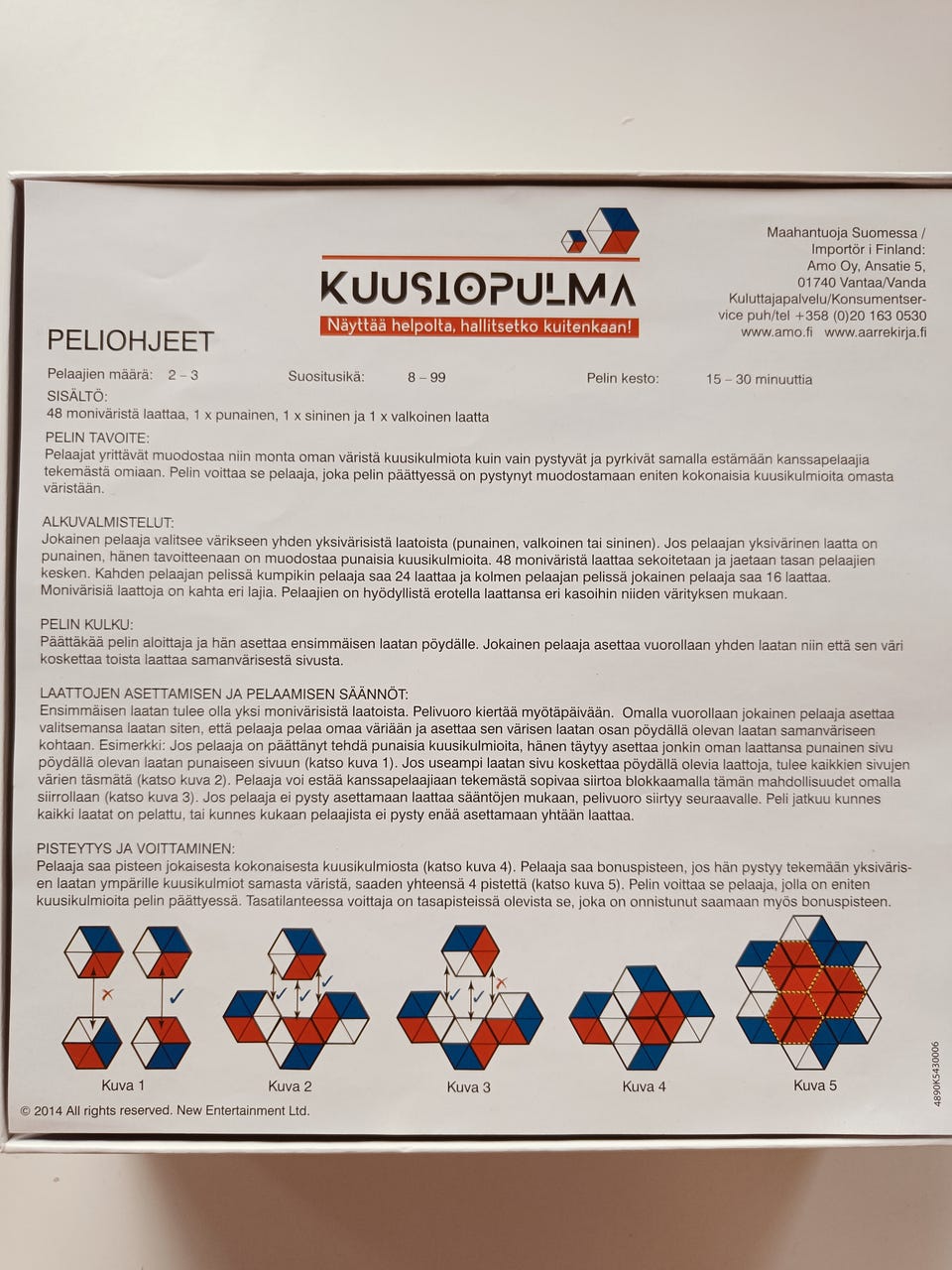 KUUSIOPULMA
Näyttää helpolta, hallitsetko kuitenkaan!

Maahantuoja Suomessa / Importör i Finland: Amo Oy, Ansatie 5, 01740 Vantaa/Vanda Kuluttajapalvelu/Konsumentservice puh/tel +358 (0)20 163 0530 www.amo.fi www.aarrekirja.fi

PELIOHJEET

Pelaajien määrä: 2 – 3 Suositusikä: 8 – 99 Pelin kesto: 15 – 30 minuuttia

SISÄLTÖ:
48 moniväristä laattaa, 1 x punainen, 1 x sininen ja 1 x valkoinen laatta

PELIN TAVOITE:
Pelaajat yrittävät muodostaa niin monta oman väristä kuusikulmiota kuin vain pystyvät ja pyrkivät samalla estämään kanssapelaajia tekemästä omiaan. Pelin voittaa se pelaaja, joka pelin päättyessä on pystynyt muodostamaan eniten kokonaisia kuusikulmioita omasta väristään.

ALKUVALMISTELUT:
Jokainen pelaaja valitsee värikseen yhden yksivärisistä laatoista (punainen, valkoinen tai sininen). Jos pelaajan yksivärinen laatta on punainen, hänen tavoitteenaan on muodostaa punaisia kuusikulmioita. 48 moniväristä laattaa sekoitetaan ja jaetaan tasan pelaajien kesken. Kahden pelaajan pelissä kumpikin pelaaja saa 24 laattaa ja kolmen pelaajan pelissä jokainen pelaaja saa 16 laattaa. Monivärisiä laattoja on kahta eri lajia. Pelaajien on hyödyllistä erotella laattansa eri kasoihin niiden värityksen mukaan.

PELIN KULKU:
Päättäkää pelin aloittaja ja hän asettaa ensimmäisen laatan pöydälle. Jokainen pelaaja asettaa vuorollaan yhden laatan niin että sen väri koskettaa toista laattaa samanvärisestä sivusta.

LAATTOJEN ASETTAMISEN JA PELAAMISEN SÄÄNNÖT:
Ensimmäisen laatan tulee olla yksi monivärisistä laatoista. Pelivuoro kiertää myötäpäivään. Omalla vuorollaan jokainen pelaaja asettaa valitsemansa laatan siten, että pelaaja pelaa omaa väriään ja asettaa sen värisen laatan osan pöydällä olevan laatan samanväriseen kohtaan. Esimerkki: Jos pelaaja on päättänyt tehdä punaisia kuusikulmioita, hänen täytyy asettaa jonkin oman laattansa punainen sivu pöydällä olevan laatan punaiseen sivuun (katso kuva 1). Jos useampi laatan sivu koskettaa pöydällä olevia laattoja, tulee kaikkien sivujen värien täsmätä (katso kuva 2). Pelaaja voi estää kanssapelaajiaan tekemästä sopivaa siirtoa blokkaamalla tämän mahdollisuudet omalla siirrollaan (katso kuva 3). Jos pelaaja ei pysty asettamaan laattaa sääntöjen mukaan, pelivuoro siirtyy seuraavalle. Peli jatkuu kunnes kaikki laatat on pelattu, tai kunnes kukaan pelaajista ei pysty enää asettamaan yhtään laattaa.

PISTEYTYS JA VOITTAMINEN:
Pelaaja saa pisteen jokaisesta kokonaisesta kuusikulmiosta (katso kuva 4). Pelaaja saa bonuspisteen, jos hän pystyy tekemään yksivärisen laatan ympärille kuusikulmiot samasta väristä, saaden yhteensä 4 pistettä (katso kuva 5). Pelin voittaa se pelaaja, jolla on eniten kuusikulmioita pelin päättyessä. Tasatilanteessa voittaja on tasapisteissä olevista se, joka on onnistunut saamaan myös bonuspisteen.

Kuva 1 Kuva 2 Kuva 3 Kuva 4 Kuva 5

© 2014 All rights reserved. New Entertainment Ltd.

4890K5430006